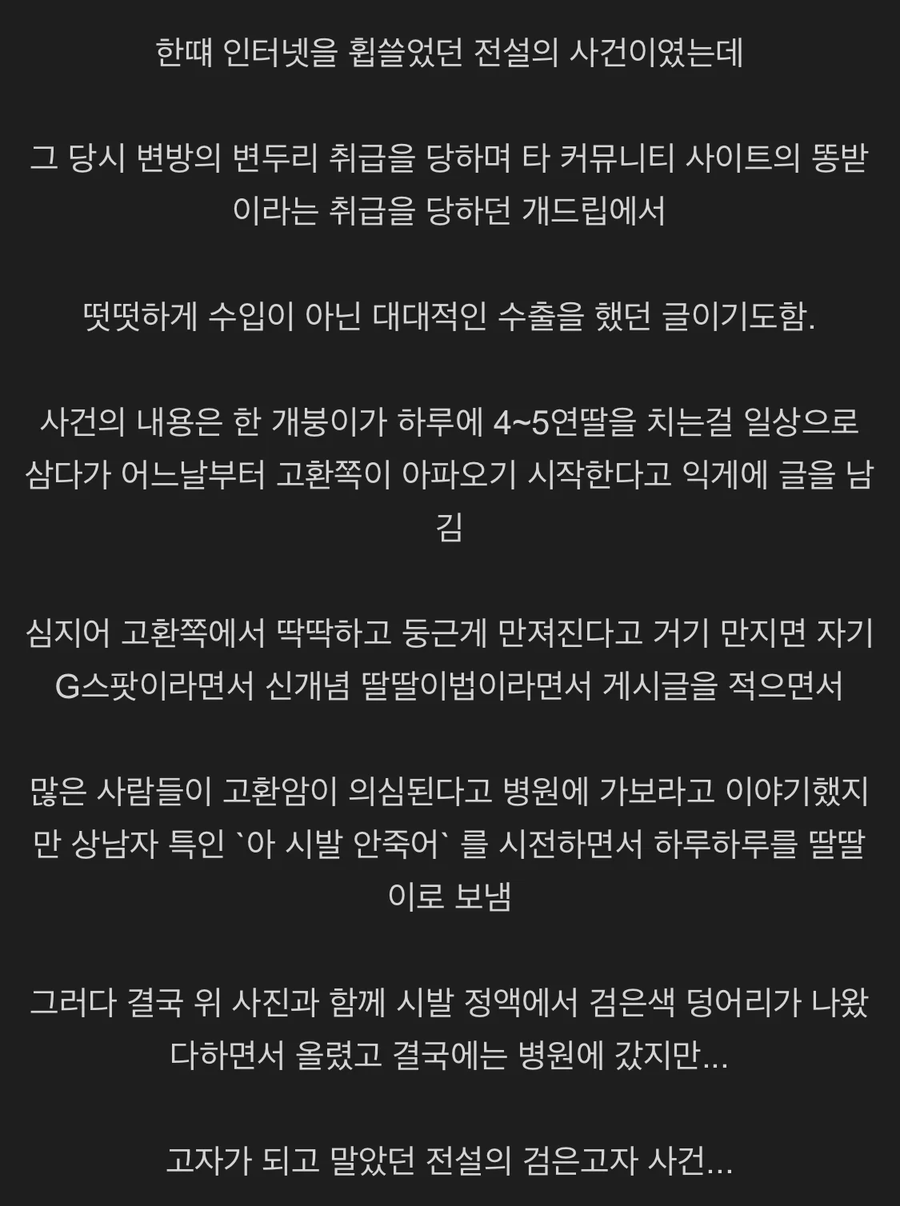 한때 인터넷을 휩쓸었던 전설의 사건이였는데

그 당시 변방의 변두리 취급을 당하며 타 커뮤니티 사이트의 똥받이라는 취급을 당하던 개드립에서

떳떳하게 수입이 아닌 대대적인 수출을 했던 글이기도함.

사건의 내용은 한 개붕이가 하루에 4~5연딸을 치는걸 일상으로 삼다가 어느날부터 고환쪽이 아파오기 시작한다고 익게에 글을 남김

심지어 고환쪽에서 딱딱하고 둥근게 만져진다고 거기 만지면 자기 G스팟이라면서 신개념 딸딸이법이라면서 게시글을 적으면서

많은 사람들이 고환암이 의심된다고 병원에 가보라고 이야기했지만 상남자 특인 `아 시발 안죽어` 를 시전하면서 하루하루를 딸딸이로 보냄

그러다 결국 위 사진과 함께 시발 정액에서 검은색 덩어리가 나왔다하면서 올렸고 결국에는 병원에 갔지만...

고자가 되고 말았던 전설의 검은고자 사건...